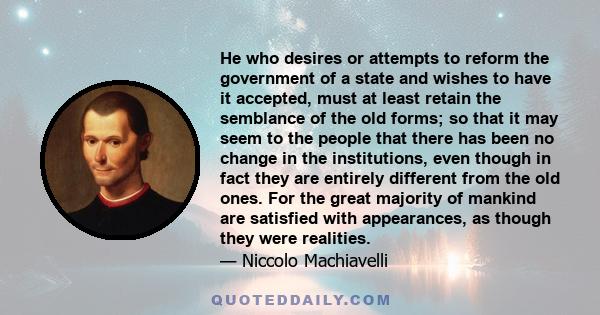 He who desires or attempts to reform the government of a state and wishes to have it accepted, must at least retain the semblance of the old forms; so that it may seem to the people that there has been no change in the institutions, even though in fact they are entirely different from the old ones. For the great majority of mankind are satisfied with appearances, as though they were realities.
— Niccolo Machiavelli

QUOTEDDAILY.COM